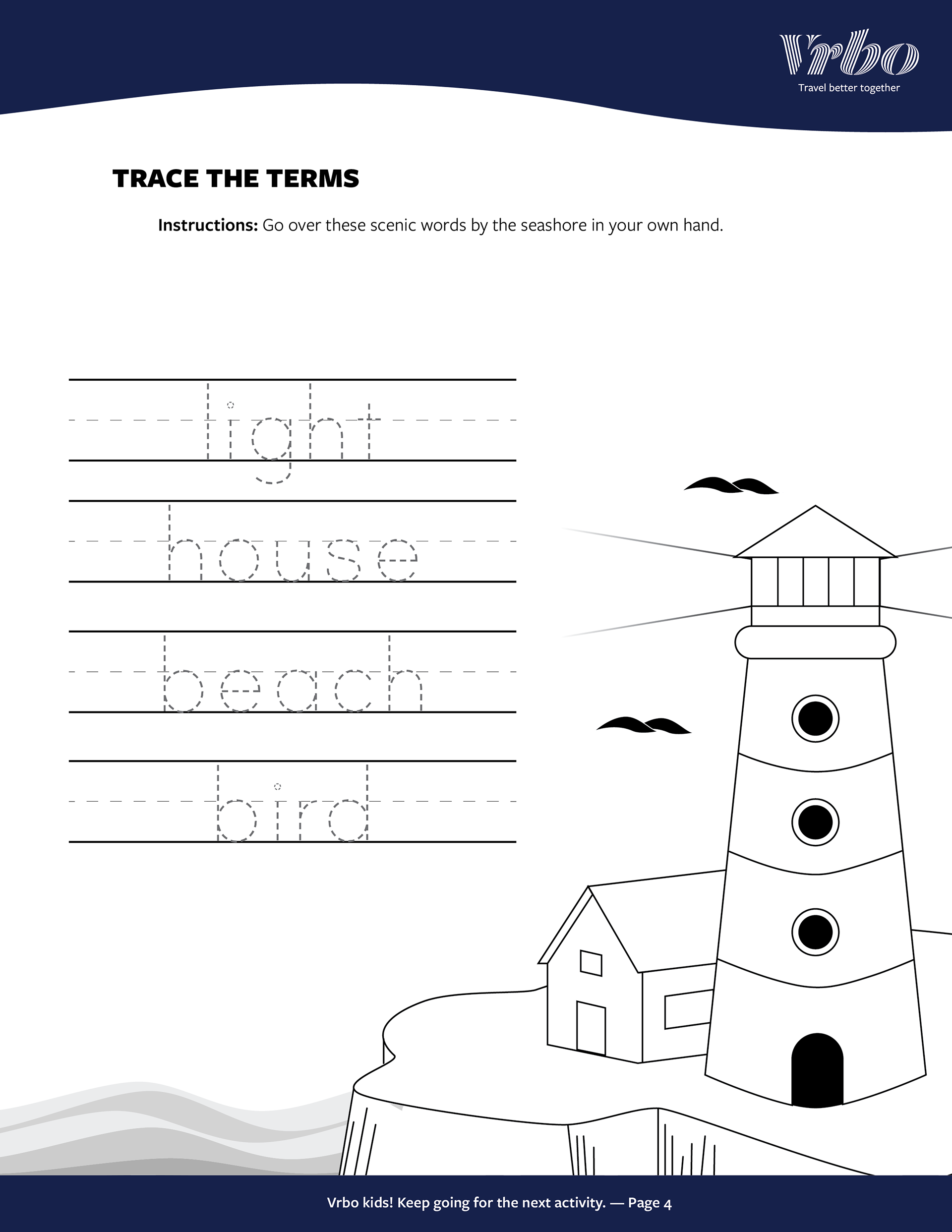 Vrbo
Travel better together

TRACE THE TERMS

Instructions: Go over these scenic words by the seashore in your own hand.

light

house

beach

bird

Vrbo kids! Keep going for the next activity. — Page 4